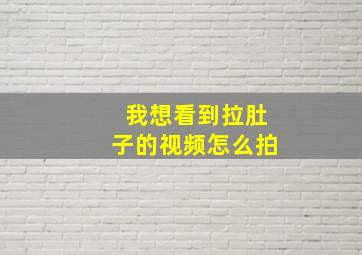 我想看到拉肚子的视频怎么拍